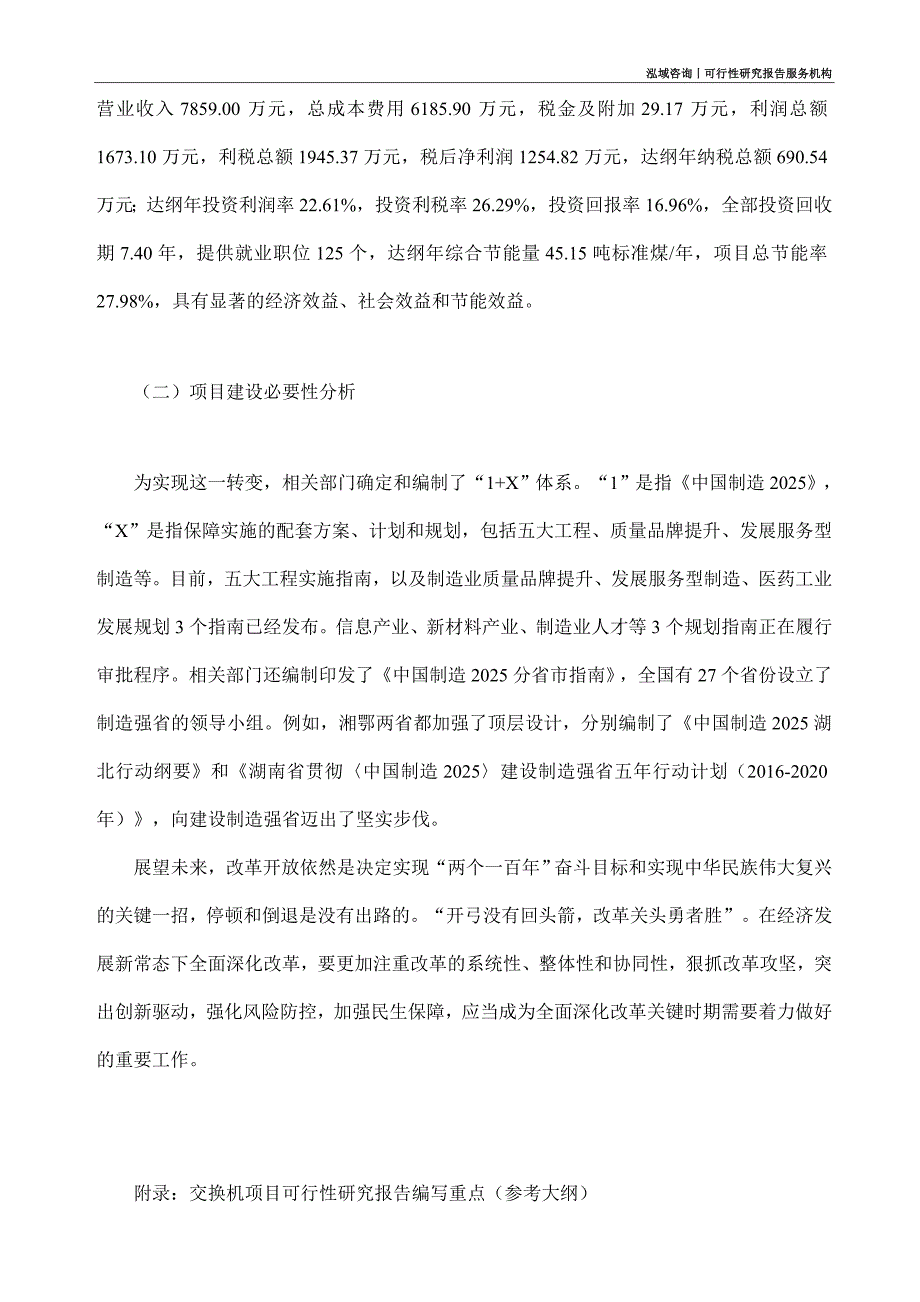 泓域咨询丨可行性研究报告服务机构

营业收入 7859.00 万元，总成本费用 6185.90 万元，税金及附加 29.17 万元，利润总额 1673.10 万元，利税总额 1945.37 万元，税后净利润 1254.82 万元，达纲年纳税总额 690.54 万元；达纲年投资利润率 22.61%，投资利税率 26.29%，投资回报率 16.96%，全部投资回收期 7.40 年，提供就业职位 125 个，达纲年综合节能量 45.15 吨标准煤/年，项目总节能率 27.98%，具有显著的经济效益、社会效益和节能效益。

（二）项目建设必要性分析

为实现这一转变，相关部门确定和编制了“1+X”体系。“1”是指《中国制造 2025》，“X”是指保障实施的配套方案、计划和规划，包括五大工程、质量品牌提升、发展服务型制造等。目前，五大工程实施指南，以及制造业质量品牌提升、发展服务型制造、医药工业发展规划 3 个指南已经发布。信息产业、新材料产业、制造业人才等 3 个规划指南正在履行审批程序。相关部门还编制印发了《中国制造 2025 分省市指南》，全国有 27 个省份设立了制造强省的领导小组。例如，湘鄂两省都加强了顶层设计，分别编制了《中国制造 2025 湖北行动纲要》和《湖南省贯彻〈中国制造 2025〉建设制造强省五年行动计划（2016-2020 年）》，向建设制造强省迈出了坚实步伐。

展望未来，改革开放依然是决定实现“两个一百年”奋斗目标和实现中华民族伟大复兴的关键一招，停顿和倒退是没有出路的。“开弓没有回头箭，改革关头勇者胜”。在经济发展新常态下全面深化改革，要更加注重改革的系统性、整体性和协同性，狠抓改革攻坚，突出创新驱动，强化风险防控，加强民生保障，应当成为全面深化改革关键时期需要着力做好的重要工作。

附录：交换机项目可行性研究报告编写重点（参考大纲）